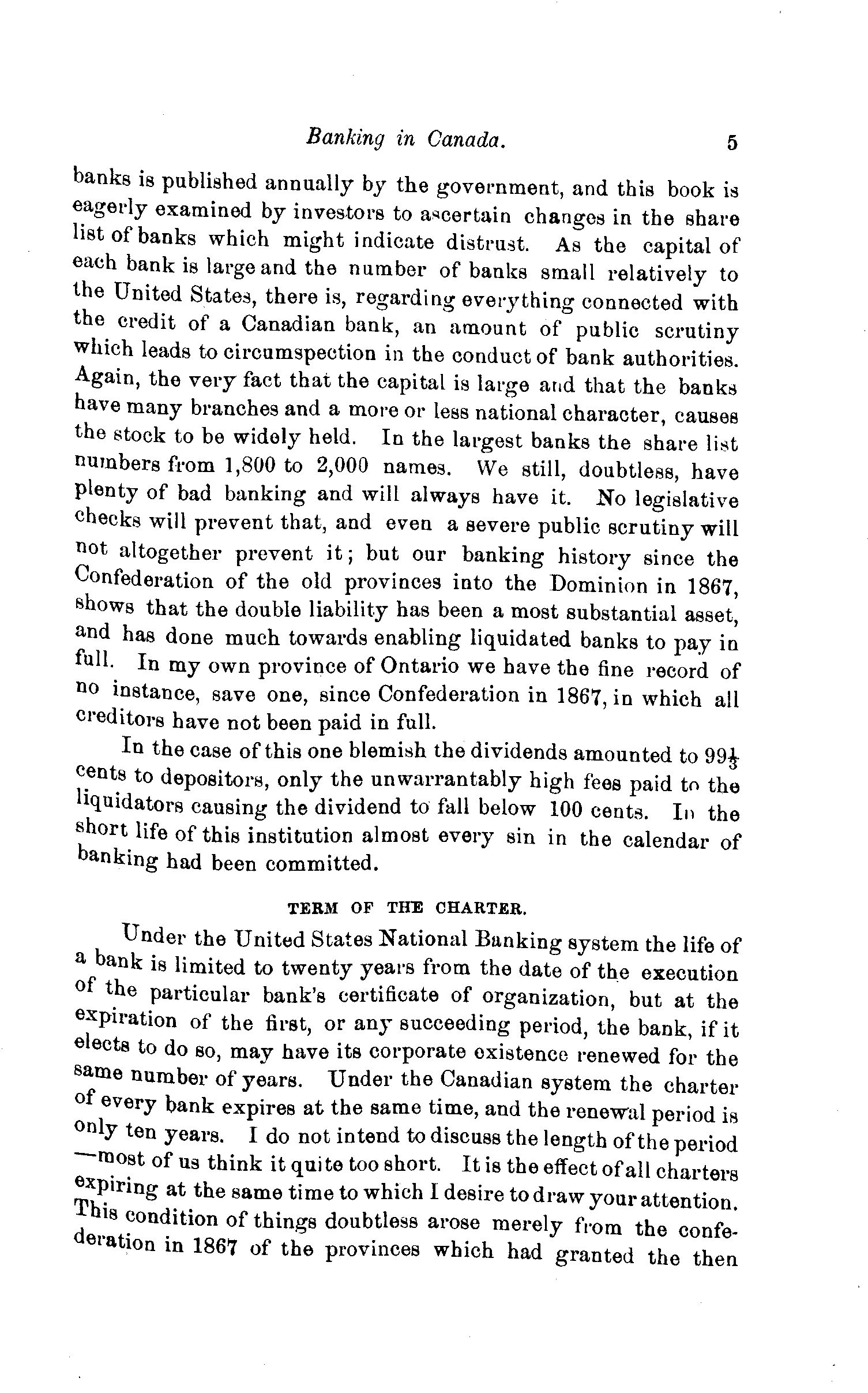 Banking in Canada. 5

banks is published annually by the government, and this book is eagerly examined by investors to ascertain changes in the share list of banks which might indicate distrust. As the capital of each bank is large and the number of banks small relatively to the United States, there is, regarding everything connected with the credit of a Canadian bank, an amount of public scrutiny which leads to circumspection in the conduct of bank authorities. Again, the very fact that the capital is large and that the banks have many branches and a more or less national character, causes the stock to be widely held. In the largest banks the share list numbers from 1,800 to 2,000 names. We still, doubtless, have plenty of bad banking and will always have it. No legislative checks will prevent that, and even a severe public scrutiny will not altogether prevent it; but our banking history since the Confederation of the old provinces into the Dominion in 1867, shows that the double liability has been a most substantial asset, and has done much towards enabling liquidated banks to pay in full. In my own province of Ontario we have the fine record of no instance, save one, since Confederation in 1867, in which all creditors have not been paid in full.

In the case of this one blemish the dividends amounted to $99\frac{1}{3}$ cents to depositors, only the unwarrantably high fees paid to the liquidators causing the dividend to fall below 100 cents. In the short life of this institution almost every sin in the calendar of banking had been committed.

TERM OF THE CHARTER.

Under the United States National Banking system the life of a bank is limited to twenty years from the date of the execution of the particular bank's certificate of organization, but at the expiration of the first, or any succeeding period, the bank, if it elects to do so, may have its corporate existence renewed for the same number of years. Under the Canadian system the charter of every bank expires at the same time, and the renewal period is only ten years. I do not intend to discuss the length of the period —most of us think it quite too short. It is the effect of all charters expiring at the same time to which I desire to draw your attention. This condition of things doubtless arose merely from the confederation in 1867 of the provinces which had granted the then